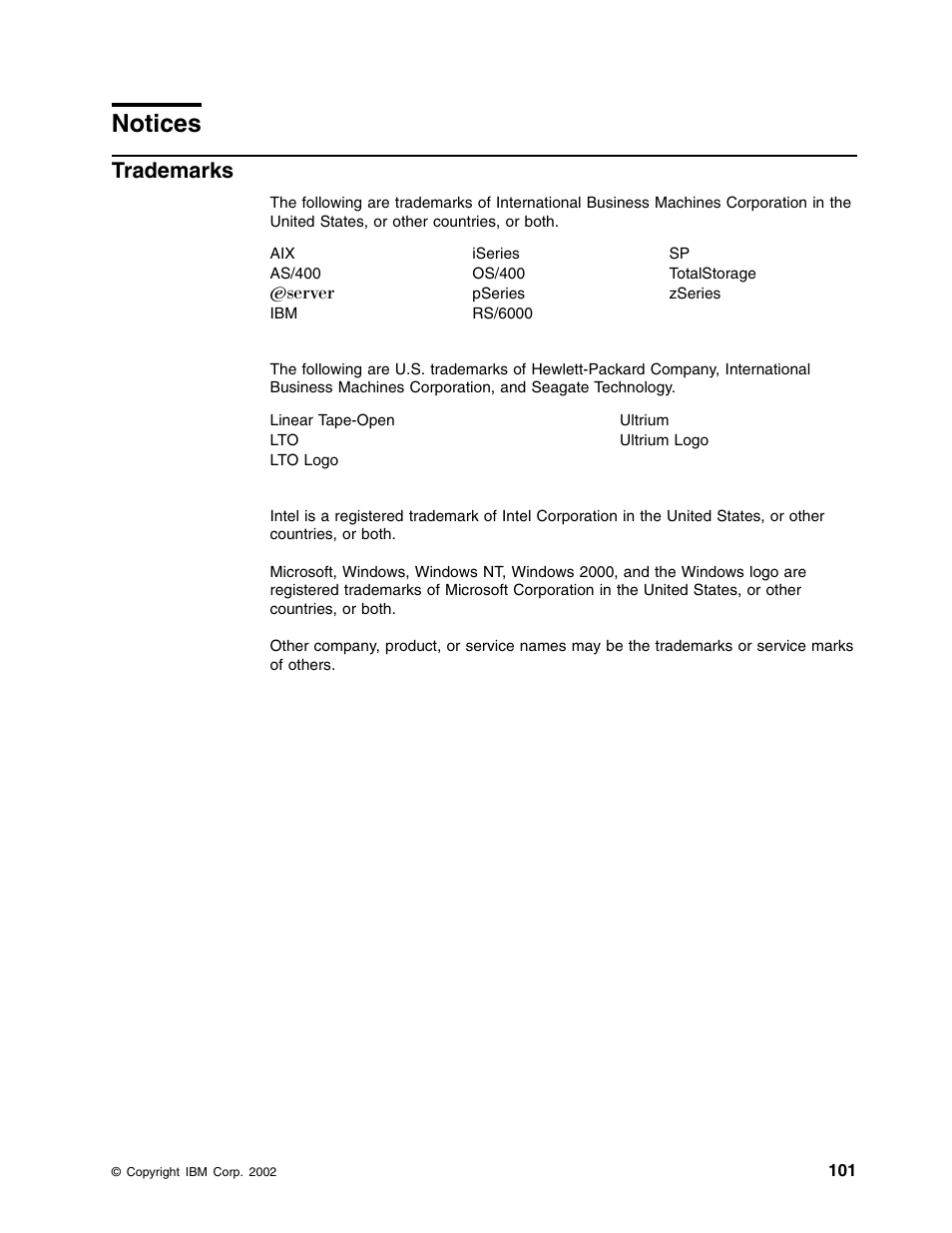 Notices

Trademarks

The following are trademarks of International Business Machines Corporation in the United States, or other countries, or both.

| AIX | iSeries | SP |
|---|---|---|
| AS/400 | OS/400 | TotalStorage |
| @server | pSeries | zSeries |
| IBM | RS/6000 | |

The following are U.S. trademarks of Hewlett-Packard Company, International Business Machines Corporation, and Seagate Technology.

| Linear Tape-Open | Ultrium |
|---|---|
| LTO | Ultrium Logo |
| LTO Logo | |

Intel is a registered trademark of Intel Corporation in the United States, or other countries, or both.

Microsoft, Windows, Windows NT, Windows 2000, and the Windows logo are registered trademarks of Microsoft Corporation in the United States, or other countries, or both.

Other company, product, or service names may be the trademarks or service marks of others.

© Copyright IBM Corp. 2002

101